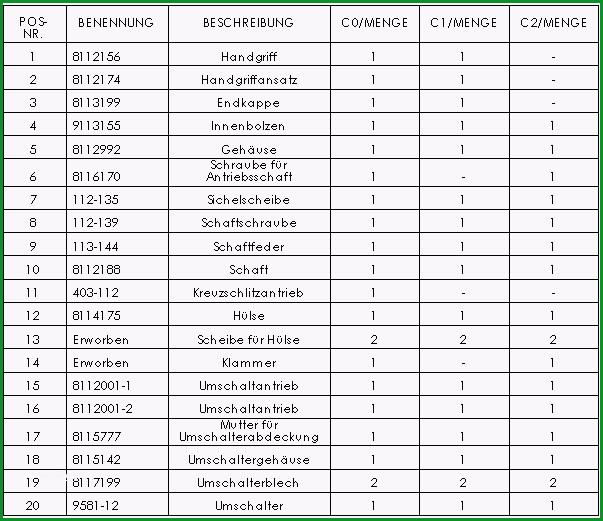 | POS-NR. | BENENNUNG | BESCHREIBUNG | C0/MENGE | C1/MENGE | C2/MENGE |
|---|---|---|---|---|---|
| 1 | 8112156 | Handgriff | 1 | 1 | - |
| 2 | 8112174 | Handgriffansatz | 1 | 1 | - |
| 3 | 8113199 | Endkappe | 1 | 1 | - |
| 4 | 9113155 | Innenbolzen | 1 | 1 | 1 |
| 5 | 8112992 | Gehäuse | 1 | 1 | 1 |
| 6 | 8116170 | Schraube für Antriebsschaft | 1 | - | 1 |
| 7 | 112-135 | Sichelscheibe | 1 | 1 | 1 |
| 8 | 112-139 | Schaftschraube | 1 | 1 | 1 |
| 9 | 113-144 | Schaftfeder | 1 | 1 | 1 |
| 10 | 8112188 | Schaft | 1 | 1 | 1 |
| 11 | 403-112 | Kreuzschlitzantrieb | 1 | - | - |
| 12 | 8114175 | Hülse | 1 | 1 | 1 |
| 13 | Erworben | Scheibe für Hülse | 2 | 2 | 2 |
| 14 | Erworben | Klammer | 1 | - | 1 |
| 15 | 8112001-1 | Umschaltantrieb | 1 | 1 | 1 |
| 16 | 8112001-2 | Umschaltantrieb | 1 | 1 | 1 |
| 17 | 8115777 | Mutter für Umschalterabdeckung | 1 | 1 | 1 |
| 18 | 8115142 | Umschaltergehäuse | 1 | 1 | 1 |
| 19 | 8117199 | Umschalterblech | 2 | 2 | 2 |
| 20 | 9581-12 | Umschalter | 1 | 1 | 1 |